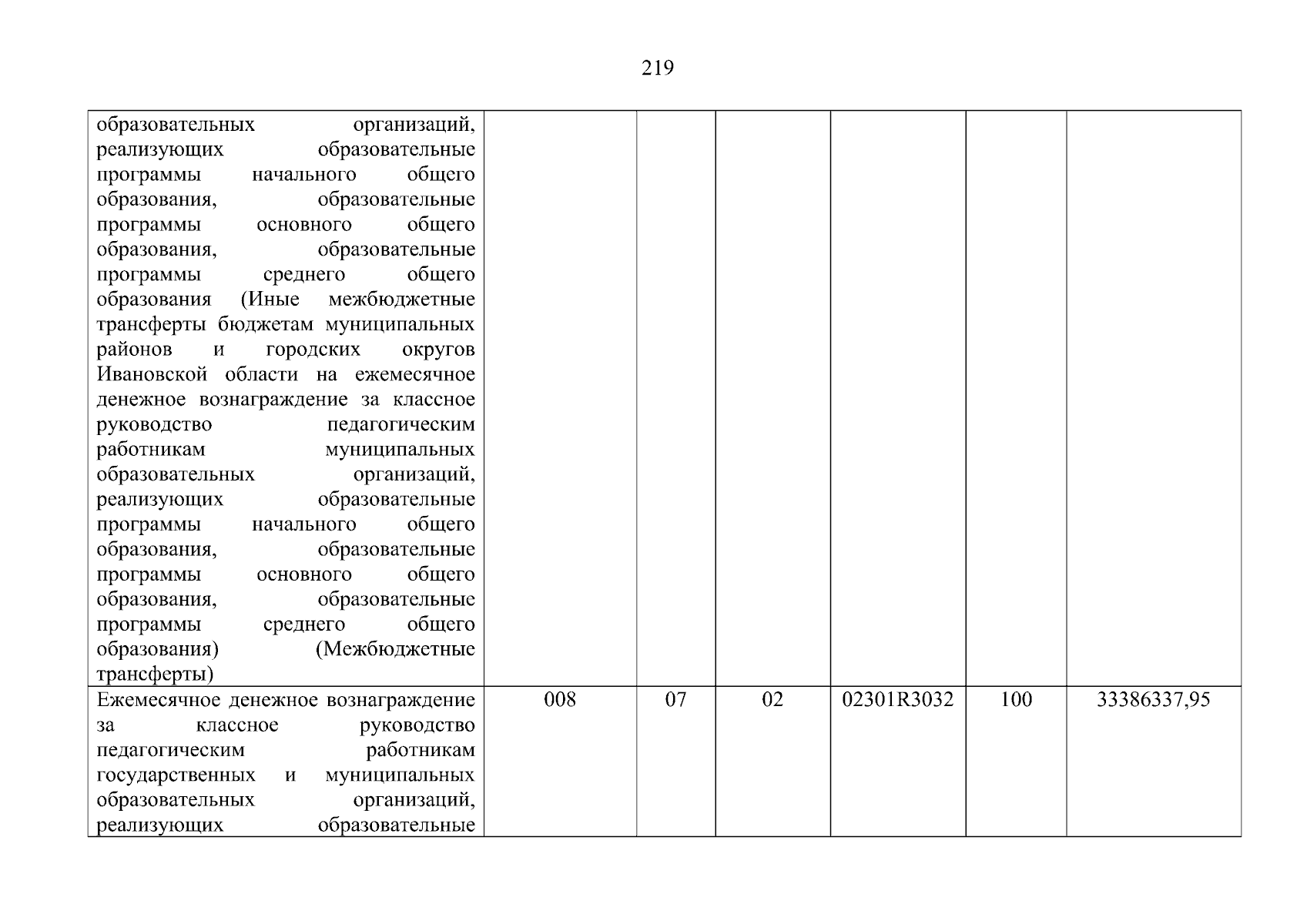 219

| образовательных организаций, реализующих образовательные программы начального общего образования, образовательные программы основного общего образования, образовательные программы среднего общего образования (Иные межбюджетные трансферты бюджетам муниципальных районов и городских округов Ивановской области на ежемесячное денежное вознаграждение за классное руководство педагогическим работникам муниципальных образовательных организаций, реализующих образовательные программы начального общего образования, образовательные программы основного общего образования, образовательные программы среднего общего образования) (Межбюджетные трансферты) | | | | | | |
|---|---|---|---|---|---|---|
| Ежемесячное денежное вознаграждение за классное руководство педагогическим работникам государственных и муниципальных образовательных организаций, реализующих образовательные | 008 | 07 | 02 | 02301R3032 | 100 | 33386337,95 |